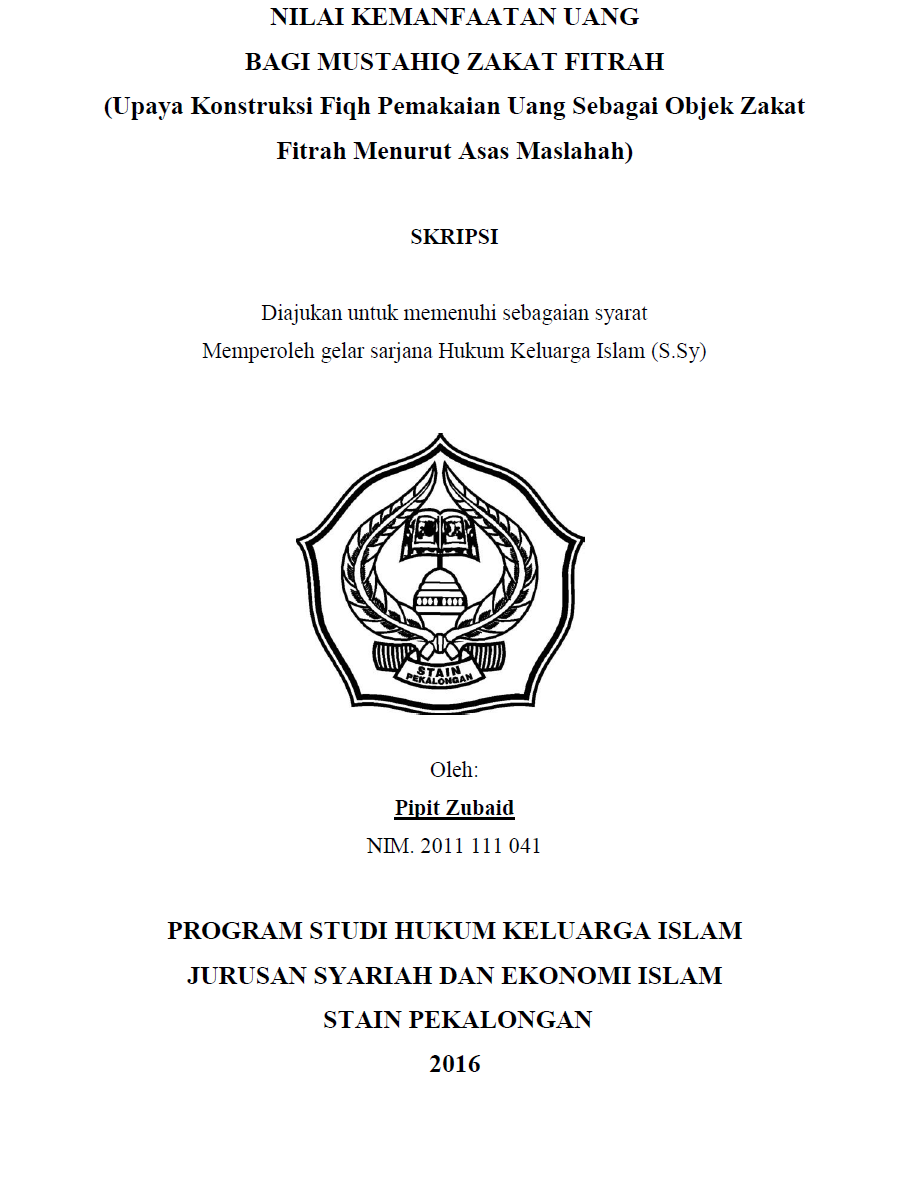 NILAI KEMANFAATAN UANG
BAGI MUSTAHIQ ZAKAT FITRAH
(Upaya Konstruksi Fiqh Pemakaian Uang Sebagai Objek Zakat Fitrah Menurut Asas Maslahah)

SKRIPSI

Diajukan untuk memenuhi sebagaian syarat
Memperoleh gelar sarjana Hukum Keluarga Islam (S.Sy)

STAIN
PEKALONGAN

Oleh:
Pipit Zubaid
NIM. 2011 111 041

PROGRAM STUDI HUKUM KELUARGA ISLAM
JURUSAN SYARIAH DAN EKONOMI ISLAM
STAIN PEKALONGAN
2016